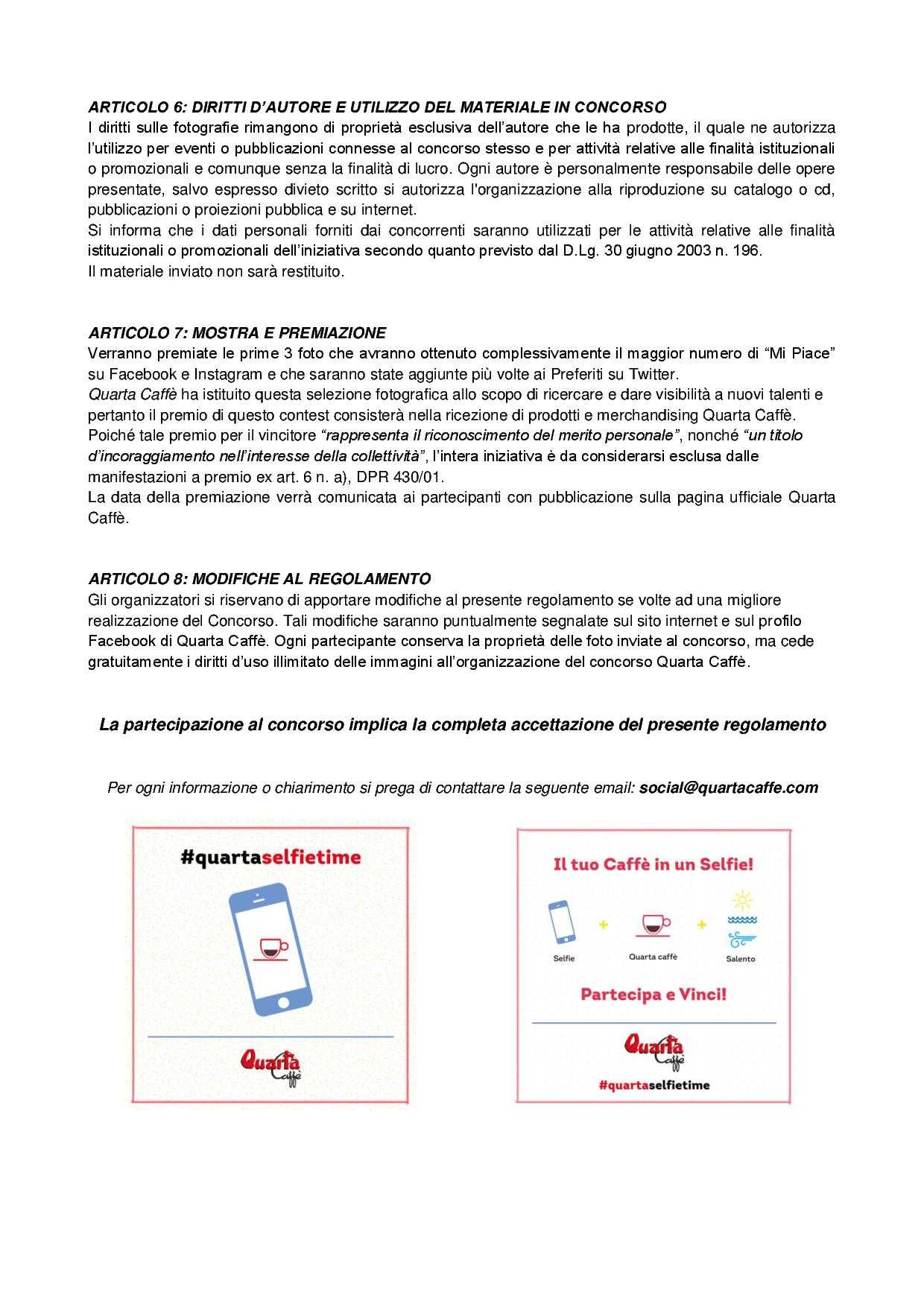 ARTICOLO 6: DIRITTI D'AUTORE E UTILIZZO DEL MATERIALE IN CONCORSO
I diritti sulle fotografie rimangono di proprietà esclusiva dell'autore che le ha prodotte, il quale ne autorizza l'utilizzo per eventi o pubblicazioni connesse al concorso stesso e per attività relative alle finalità istituzionali o promozionali e comunque senza la finalità di lucro. Ogni autore è personalmente responsabile delle opere presentate, salvo espresso divieto scritto si autorizza l'organizzazione alla riproduzione su catalogo o cd, pubblicazioni o proiezioni pubblica e su internet.
Si informa che i dati personali forniti dai concorrenti saranno utilizzati per le attività relative alle finalità istituzionali o promozionali dell'iniziativa secondo quanto previsto dal D.Lg. 30 giugno 2003 n. 196.
Il materiale inviato non sarà restituito.

ARTICOLO 7: MOSTRA E PREMIAZIONE
Verranno premiate le prime 3 foto che avranno ottenuto complessivamente il maggior numero di "Mi Piace" su Facebook e Instagram e che saranno state aggiunte più volte ai Preferiti su Twitter.
Quarta Caffè ha istituito questa selezione fotografica allo scopo di ricercare e dare visibilità a nuovi talenti e pertanto il premio di questo contest consisterà nella ricezione di prodotti e merchandising Quarta Caffè.
Poiché tale premio per il vincitore "rappresenta il riconoscimento del merito personale", nonché "un titolo d'incoraggiamento nell'interesse della collettività", l'intera iniziativa è da considerarsi esclusa dalle manifestazioni a premio ex art. 6 n. a), DPR 430/01.
La data della premiazione verrà comunicata ai partecipanti con pubblicazione sulla pagina ufficiale Quarta Caffè.

ARTICOLO 8: MODIFICHE AL REGOLAMENTO
Gli organizzatori si riservano di apportare modifiche al presente regolamento se volte ad una migliore realizzazione del Concorso. Tali modifiche saranno puntualmente segnalate sul sito internet e sul profilo Facebook di Quarta Caffè. Ogni partecipante conserva la proprietà delle foto inviate al concorso, ma cede gratuitamente i diritti d'uso illimitato delle immagini all'organizzazione del concorso Quarta Caffè.

La partecipazione al concorso implica la completa accettazione del presente regolamento

Per ogni informazione o chiarimento si prega di contattare la seguente email: social@quartacaffe.com

#quartaselfietime

Quarta Caffè

Il tuo Caffè in un Selfie!

Selfie + Quarta caffè + Salento

Partecipa e Vinci!

Quarta Caffè

#quartaselfietime